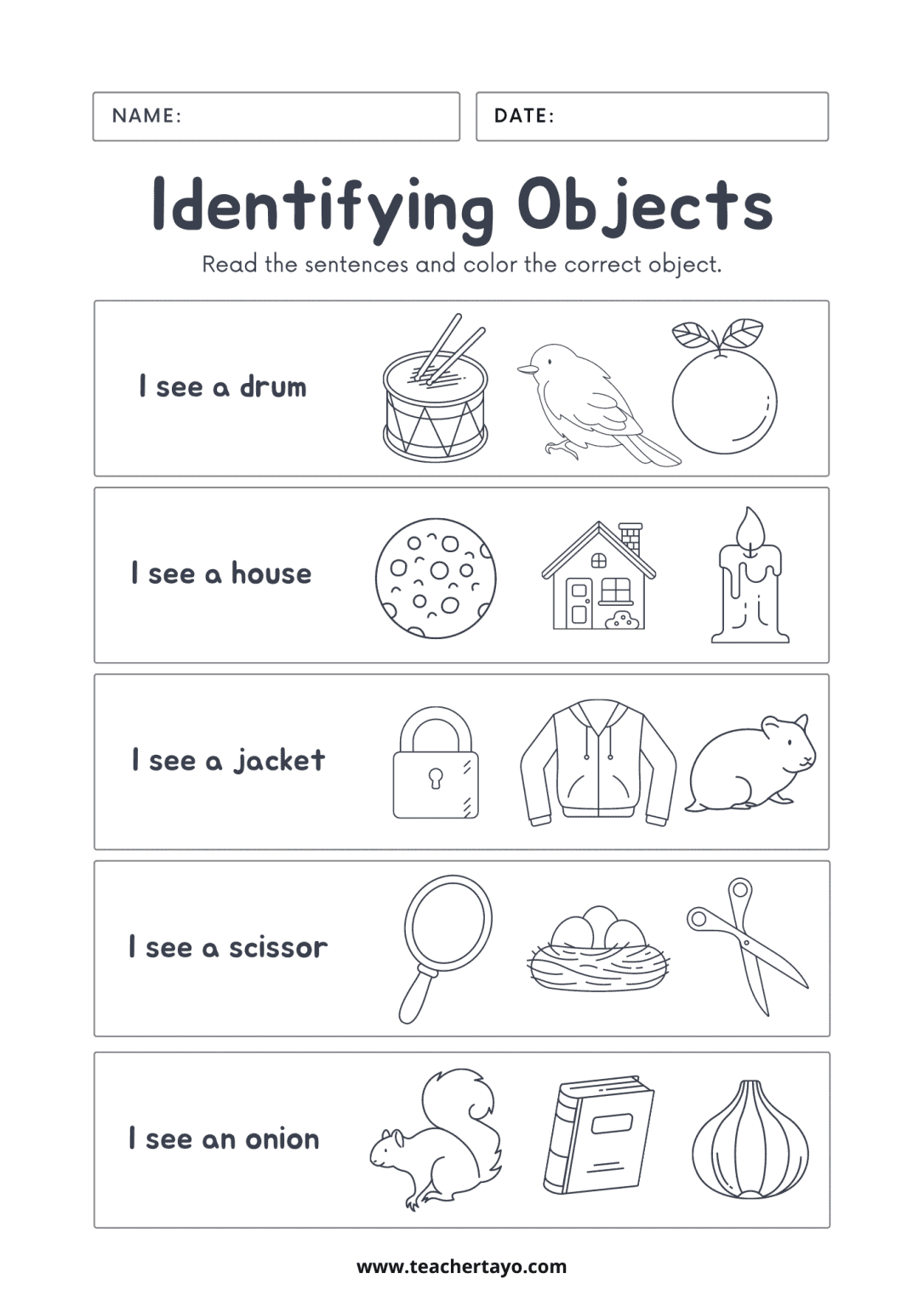 NAME:

DATE:

Identifying Objects

Read the sentences and color the correct object.

I see a drum

I see a house

I see a jacket

I see a scissor

I see an onion

www.teachertayo.com